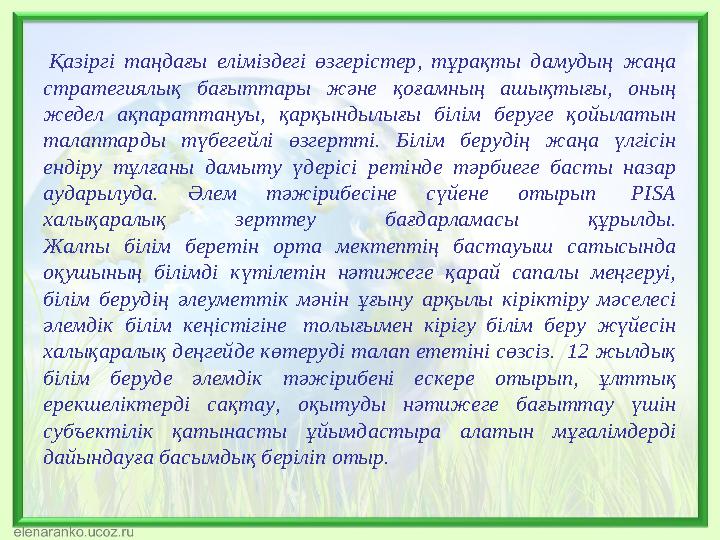 Қазіргі таңдағы еліміздегі өзгерістер, тұрақты дамудың жаңа стратегиялық бағыттары және қоғамның ашықтығы, оның жедел ақпараттануы, қарқындылығы білім беруге қойылатын талаптарды түбегейлі өзгертті. Білім берудің жаңа үлгісін ендіру тұлғаны дамыту үдерісі ретінде тәрбиеге басты назар аударылуда. Әлем тәжірибесіне сүйене отырып PISA халықаралық зерттеу бағдарламасы құрылды. Жалпы білім беретін орта мектептің бастауыш сатысында оқушының білімді күтілетін нәтижеге қарай сапалы меңгеруі, білім берудің әлеуметтік мәнін ұғыну арқылы кіріктіру мәселесі әлемдік білім кеңістігіне толығымен кірігу білім беру жүйесін халықаралық деңгейде көтеруді талап ететіні сөзсіз. 12 жылдық білім беруде әлемдік тәжірибені ескере отырып, ұлттық ерекшеліктерді сақтау, оқытуды нәтижеге бағыттау үшін субъектілік қатынасты ұйымдастыра алатын мұғалімдерді дайындауға басымдық беріліп отыр.

elenaranko.ucoz.ru